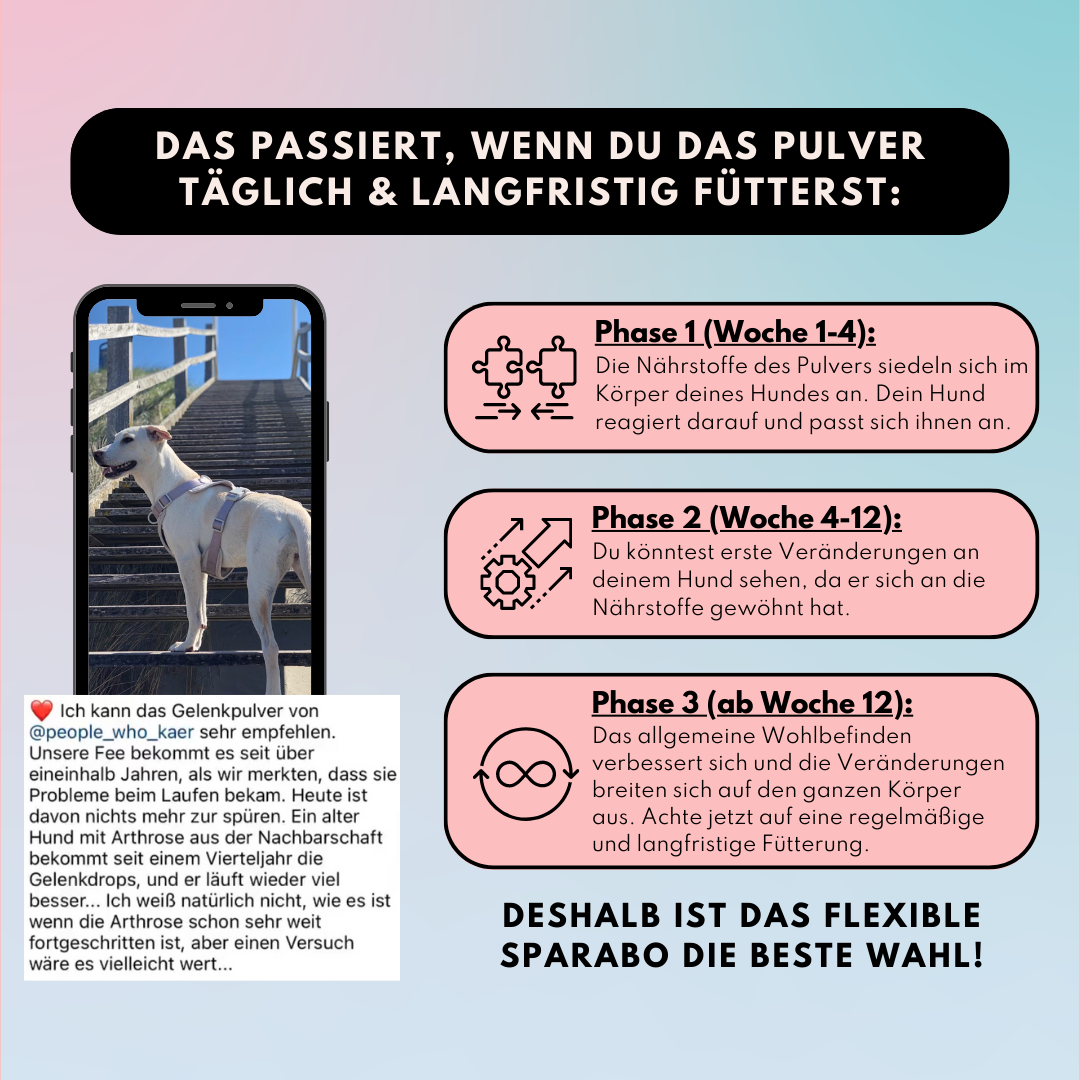 DAS PASSIERT, WENN DU DAS PULVER TÄGLICH & LANGFRISTIG FÜTTERST:

❤️ Ich kann das Gelenkpulver von @people_who_kaer sehr empfehlen. Unsere Fee bekommt es seit über eineinhalb Jahren, als wir merkten, dass sie Probleme beim Laufen bekam. Heute ist davon nichts mehr zur spüren. Ein alter Hund mit Arthrose aus der Nachbarschaft bekommt seit einem Vierteljahr die Gelenkdrops, und er läuft wieder viel besser... Ich weiß natürlich nicht, wie es ist wenn die Arthrose schon sehr weit fortgeschritten ist, aber einen Versuch wäre es vielleicht wert...

Phase 1 (Woche 1-4):
Die Nährstoffe des Pulvers siedeln sich im Körper deines Hundes an. Dein Hund reagiert darauf und passt sich ihnen an.

Phase 2 (Woche 4-12):
Du könntest erste Veränderungen an deinem Hund sehen, da er sich an die Nährstoffe gewöhnt hat.

Phase 3 (ab Woche 12):
Das allgemeine Wohlbefinden verbessert sich und die Veränderungen breiten sich auf den ganzen Körper aus. Achte jetzt auf eine regelmäßige und langfristige Fütterung.

DESHALB IST DAS FLEXIBLE SPARABO DIE BESTE WAHL!